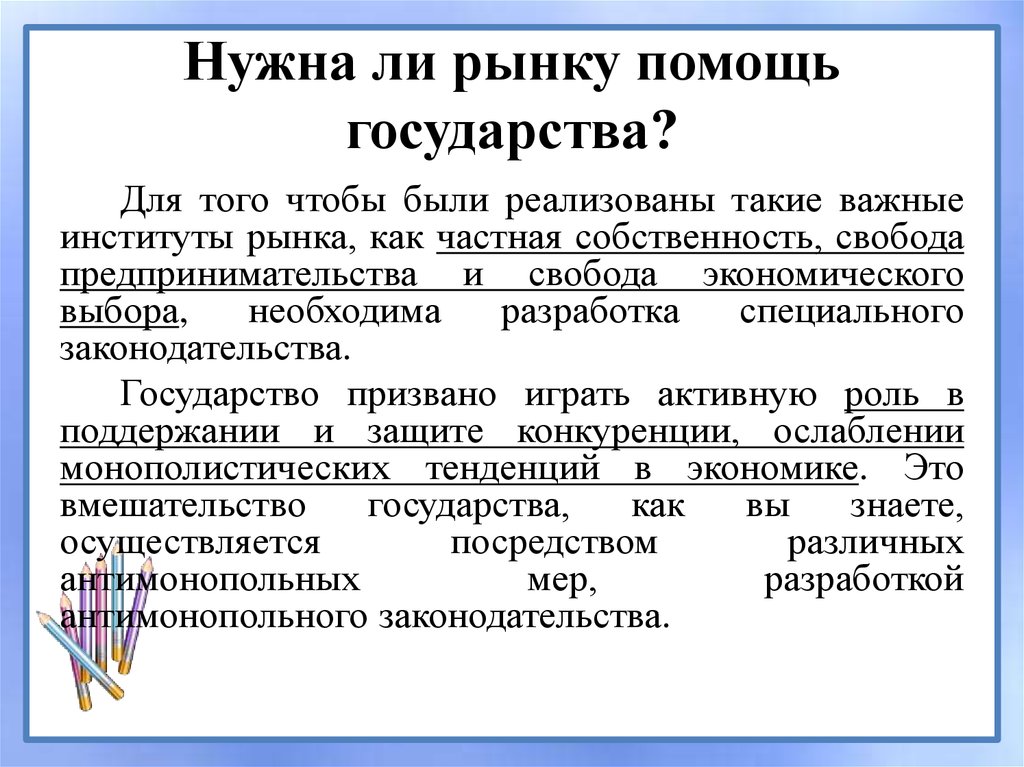 Нужна ли рынку помощь государства?

Для того чтобы были реализованы такие важные институты рынка, как частная собственность, свобода предпринимательства и свобода экономического выбора, необходима разработка специального законодательства.

Государство призвано играть активную роль в поддержании и защите конкуренции, ослаблении монополистических тенденций в экономике. Это вмешательство государства, как вы знаете, осуществляется посредством различных антимонопольных мер, разработкой антимонопольного законодательства.